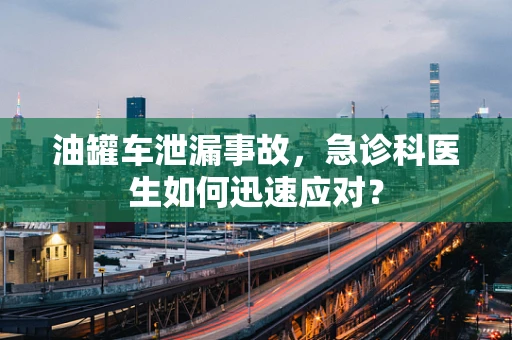 油罐车泄漏事故，急诊科医生如何迅速应对？